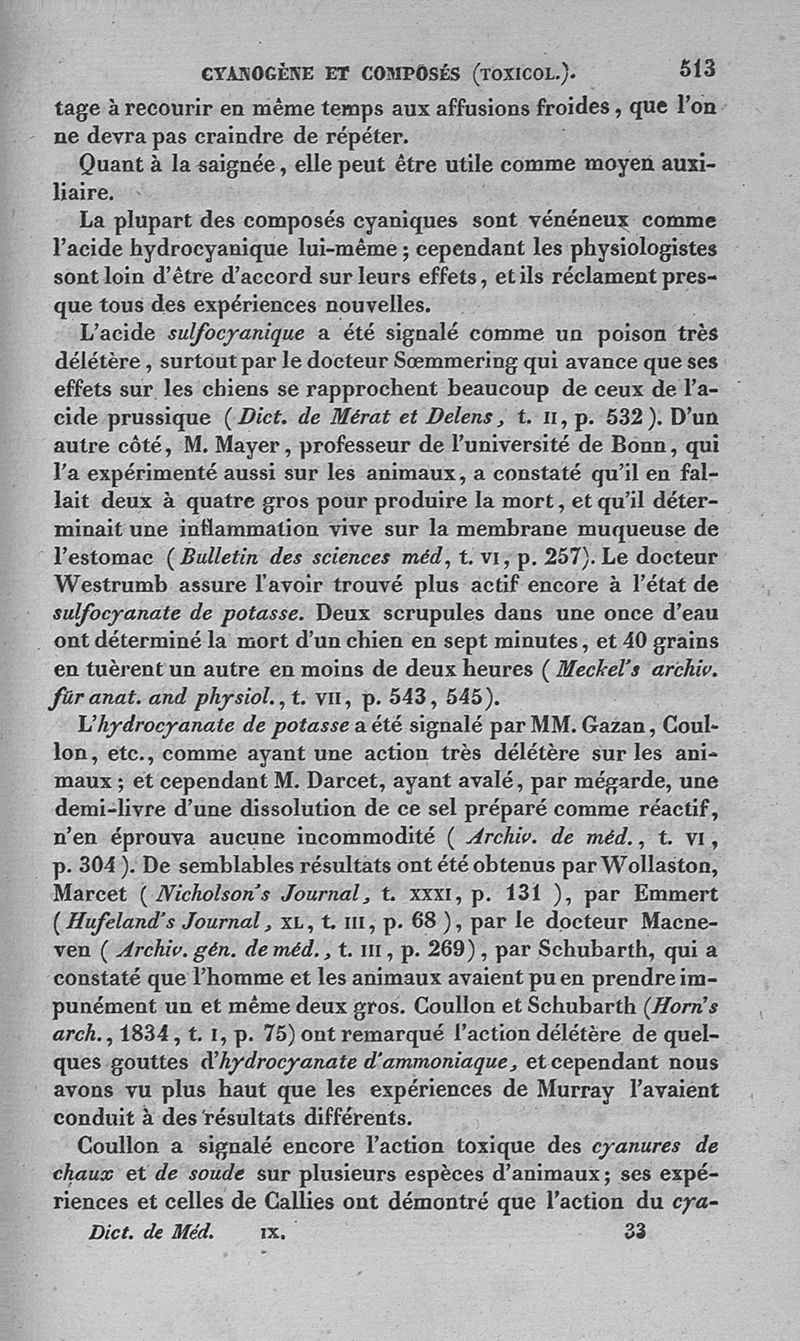 CYANOGÈNE ET COMPOSÉS (TOXICOL.). 513

tage à recourir en même temps aux affusions froides, que l'on ne devra pas craindre de répéter.

Quant à la saignée, elle peut être utile comme moyen auxiliaire.

La plupart des composés cyaniques sont vénéneux comme l'acide hydrocyanique lui-même; cependant les physiologistes sont loin d'être d'accord sur leurs effets, et ils réclament presque tous des expériences nouvelles.

L'acide sulfocyanique a été signalé comme un poison très délétère, surtout par le docteur Sœmmering qui avance que ses effets sur les chiens se rapprochent beaucoup de ceux de l'acide prussique (Dict. de Mérat et Delens, t. II, p. 532). D'un autre côté, M. Mayer, professeur de l'université de Bonn, qui l'a expérimenté aussi sur les animaux, a constaté qu'il en fallait deux à quatre gros pour produire la mort, et qu'il déterminait une inflammation vive sur la membrane muqueuse de l'estomac (Bulletin des sciences méd, t. VI, p. 257). Le docteur Westrumb assure l'avoir trouvé plus actif encore à l'état de sulfocyanate de potasse. Deux scrupules dans une once d'eau ont déterminé la mort d'un chien en sept minutes, et 40 grains en tuèrent un autre en moins de deux heures (Meckel's archiv. für anat. and physiol., t. VII, p. 543, 545).

L'hydrocyanate de potasse a été signalé par MM. Gazan, Coullon, etc., comme ayant une action très délétère sur les animaux; et cependant M. Darcet, ayant avalé, par mégarde, une demi-livre d'une dissolution de ce sel préparé comme réactif, n'en éprouva aucune incommodité (Archiv. de méd., t. VI, p. 304). De semblables résultats ont été obtenus par Wollaston, Marcet (Nicholson's Journal, t. XXXI, p. 131), par Emmert (Hufeland's Journal, XL, t. III, p. 68), par le docteur Macneven (Archiv. gén. de méd., t. III, p. 269), par Schubarth, qui a constaté que l'homme et les animaux avaient pu en prendre impunément un et même deux gros. Coullon et Schubarth (Horn's arch., 1834, t. I, p. 75) ont remarqué l'action délétère de quelques gouttes d'hydrocyanate d'ammoniaque, et cependant nous avons vu plus haut que les expériences de Murray l'avaient conduit à des résultats différents.

Coullon a signalé encore l'action toxique des cyanures de chaux et de soude sur plusieurs espèces d'animaux; ses expériences et celles de Callies ont démontré que l'action du cya-

Dict. de Méd. IX. 33